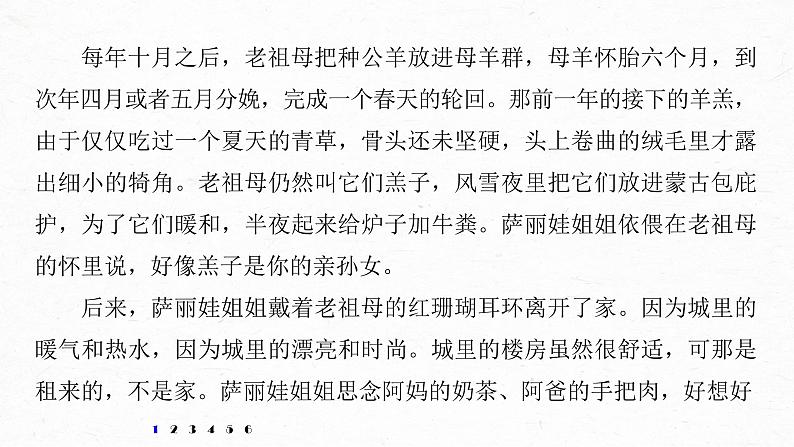 每年十月之后，老祖母把种公羊放进母羊群，母羊怀胎六个月，到次年四月或者五月分娩，完成一个春天的轮回。那前一年的接下的羊羔，由于仅仅吃过一个夏天的青草，骨头还未坚硬，头上卷曲的绒毛里才露出细小的犄角。老祖母仍然叫它们羔子，风雪夜里把它们放进蒙古包庇护，为了它们暖和，半夜起来给炉子加牛粪。萨丽娃姐姐依偎在老祖母的怀里说，好像羔子是你的亲孙女。

后来，萨丽娃姐姐戴着老祖母的红珊瑚耳环离开了家。因为城里的暖气和热水，因为城里的漂亮和时尚。城里的楼房虽然很舒适，可那是租来的，不是家。萨丽娃姐姐思念阿妈的奶茶、阿爸的手把肉，好想好

1 2 3 4 5 6